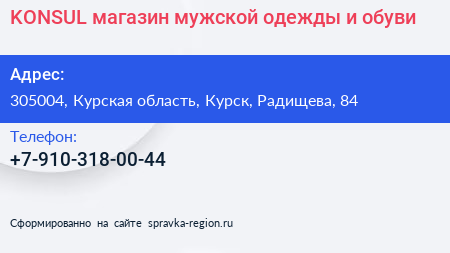 KONSUL магазин мужской одежды и обуви

Адрес:

305004, Курская область, Курск, Радищева, 84

Телефон:

+7-910-318-00-44

Сформированно на сайте spravka-region.ru